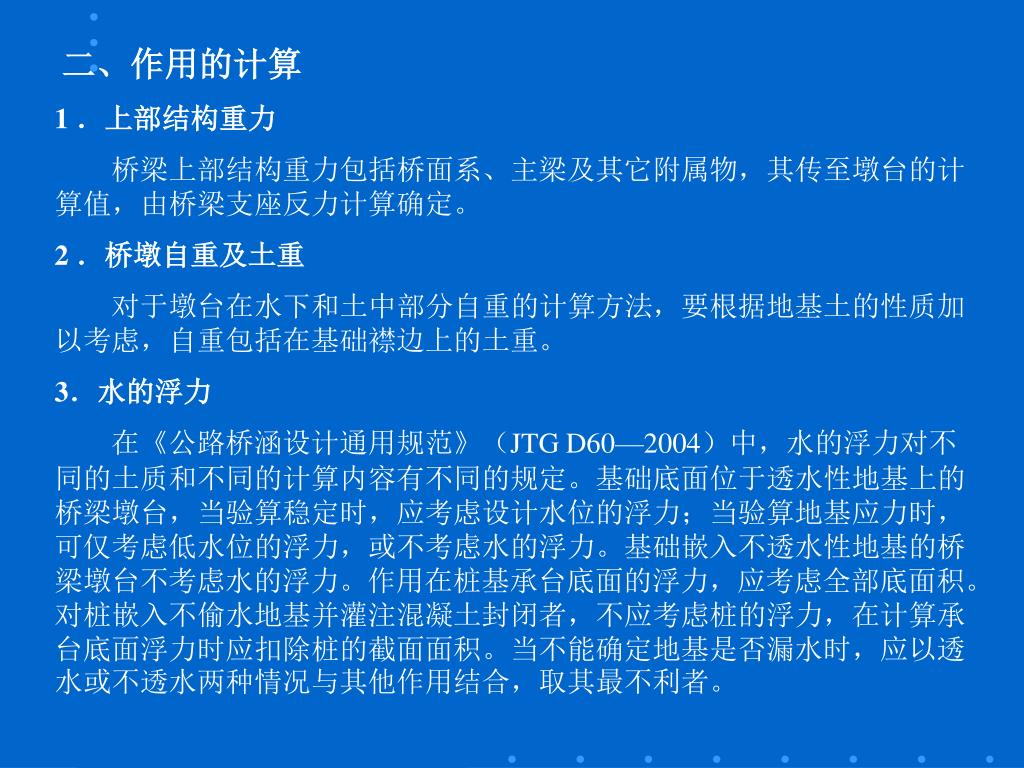 二、作用的计算

1．上部结构重力

桥梁上部结构重力包括桥面系、主梁及其它附属物，其传至墩台的计算值，由桥梁支座反力计算确定。

2．桥墩自重及土重

对于墩台在水下和土中部分自重的计算方法，要根据地基土的性质加以考虑，自重包括在基础襟边上的土重。

3．水的浮力

在《公路桥涵设计通用规范》（JTG D60—2004）中，水的浮力对不同的土质和不同的计算内容有不同的规定。基础底面位于透水性地基上的桥梁墩台，当验算稳定时，应考虑设计水位的浮力；当验算地基应力时，可仅考虑低水位的浮力，或不考虑水的浮力。基础嵌入不透水性地基的桥梁墩台不考虑水的浮力。作用在桩基承台底面的浮力，应考虑全部底面积。对桩嵌入不偷水地基并灌注混凝土封闭者，不应考虑桩的浮力，在计算承台底面浮力时应扣除桩的截面面积。当不能确定地基是否漏水时，应以透水或不透水两种情况与其他作用结合，取其最不利者。